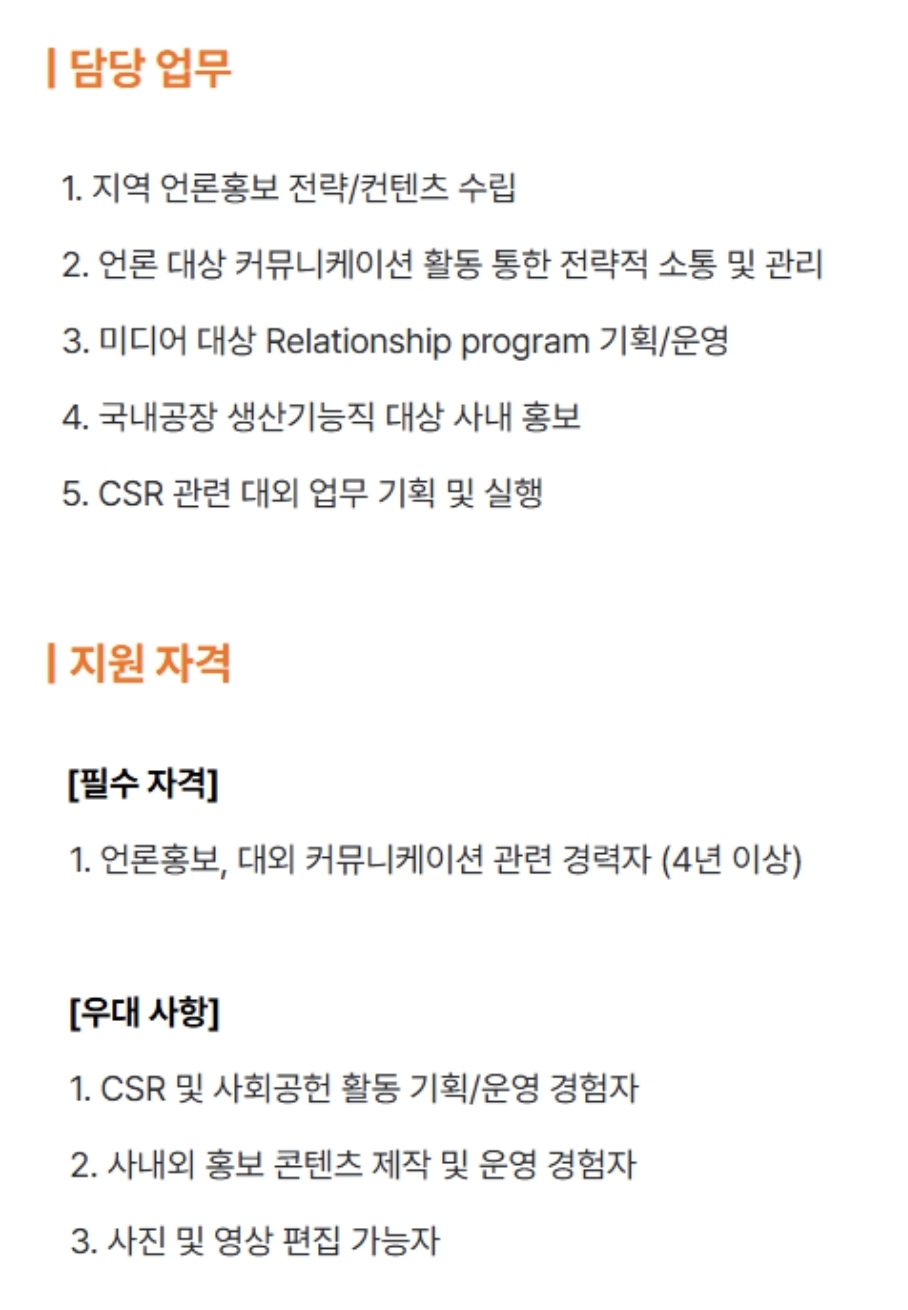 담당 업무

1. 지역 언론홍보 전략/컨텐츠 수립

2. 언론 대상 커뮤니케이션 활동 통한 전략적 소통 및 관리

3. 미디어 대상 Relationship program 기획/운영

4. 국내공장 생산기능직 대상 사내 홍보

5. CSR 관련 대외 업무 기획 및 실행

지원 자격

[필수 자격]

1. 언론홍보, 대외 커뮤니케이션 관련 경력자 (4년 이상)

[우대 사항]

1. CSR 및 사회공헌 활동 기획/운영 경험자

2. 사내외 홍보 콘텐츠 제작 및 운영 경험자

3. 사진 및 영상 편집 가능자